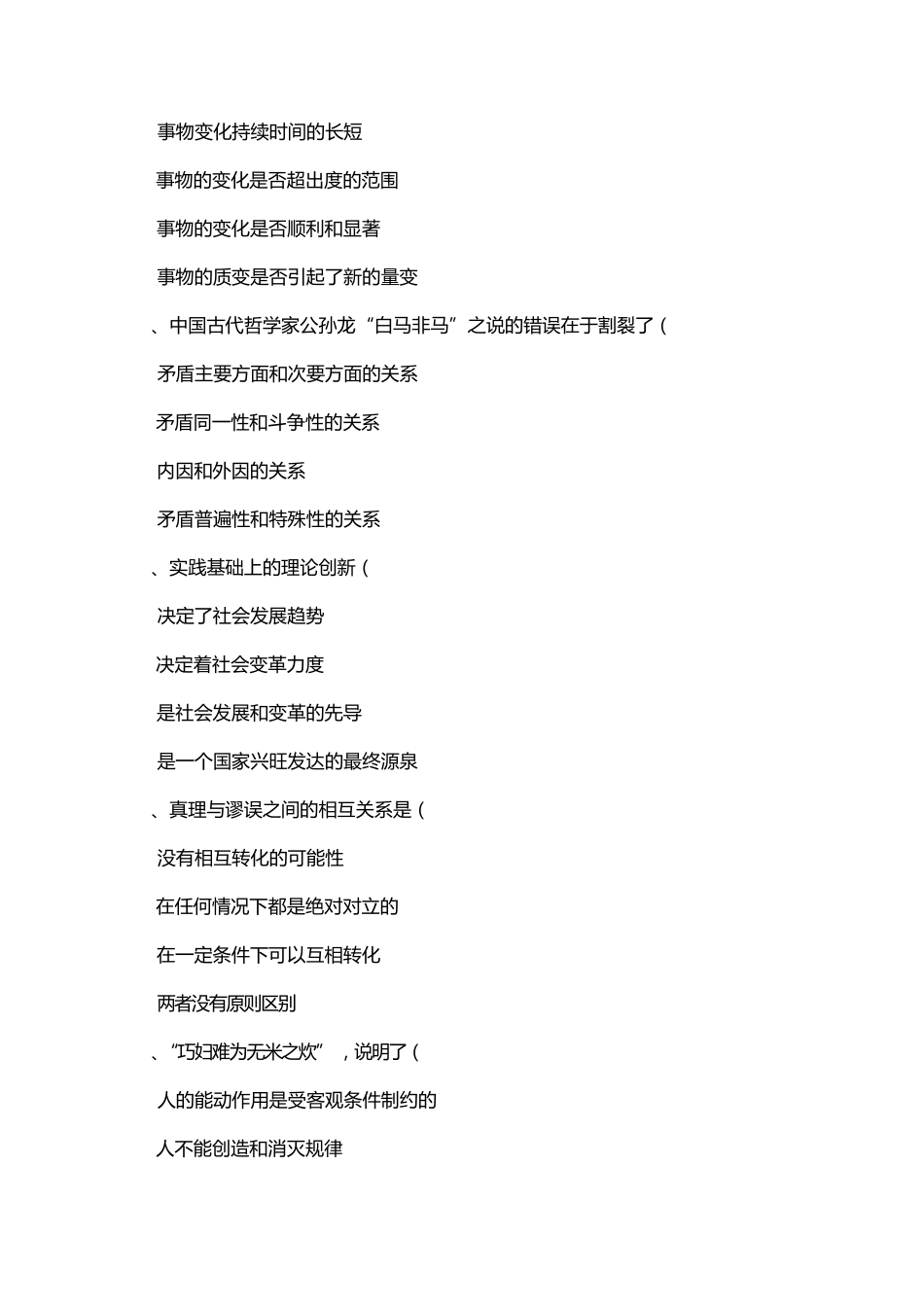 事物变化持续时间的长短

事物的变化是否超出度的范围

事物的变化是否顺利和显著

事物的质变是否引起了新的量变

、中国古代哲学家公孙龙“白马非马”之说的错误在于割裂了（

矛盾主要方面和次要方面的关系

矛盾同一性和斗争性的关系

内因和外因的关系

矛盾普遍性和特殊性的关系

、实践基础上的理论创新（

决定了社会发展趋势

决定着社会变革力度

是社会发展和变革的先导

是一个国家兴旺发达的最终源泉

、真理与谬误之间的相互关系是（

没有相互转化的可能性

在任何情况下都是绝对对立的

在一定条件下可以互相转化

两者没有原则区别

、“巧妇难为无米之炊”，说明了（

人的能动作用是受客观条件制约的

人不能创造和消灭规律